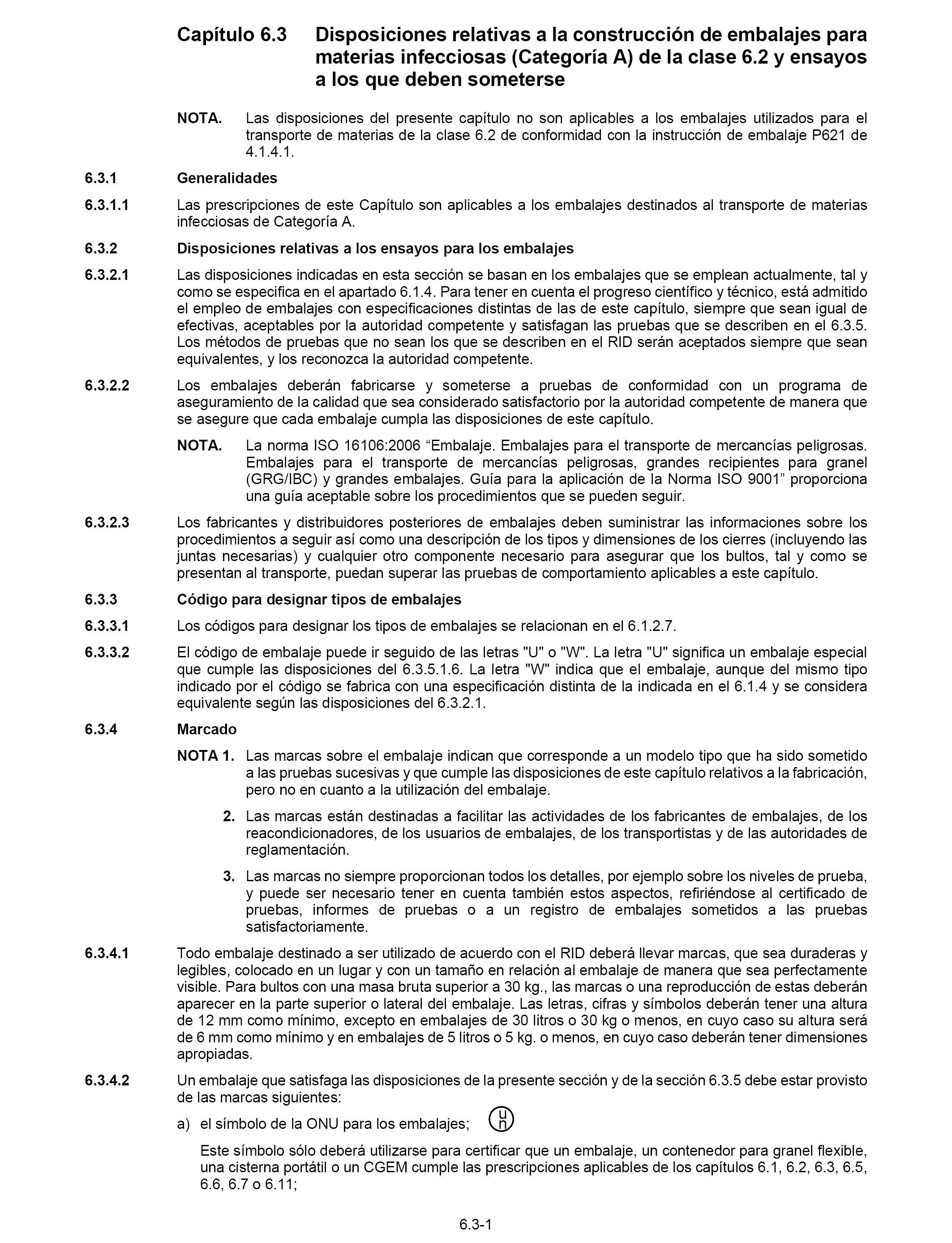 Capítulo 6.3 Disposiciones relativas a la construcción de embalajes para materias infecciosas (Categoría A) de la clase 6.2 y ensayos a los que deben someterse

NOTA. Las disposiciones del presente capítulo no son aplicables a los embalajes utilizados para el transporte de materias de la clase 6.2 de conformidad con la instrucción de embalaje P621 de 4.1.4.1.

6.3.1 Generalidades

6.3.1.1 Las prescripciones de este Capítulo son aplicables a los embalajes destinados al transporte de materias infecciosas de Categoría A.

6.3.2 Disposiciones relativas a los ensayos para los embalajes

6.3.2.1 Las disposiciones indicadas en esta sección se basan en los embalajes que se emplean actualmente, tal y como se especifica en el apartado 6.1.4. Para tener en cuenta el progreso científico y técnico, está admitido el empleo de embalajes con especificaciones distintas de las de este capítulo, siempre que sean igual de efectivas, aceptables por la autoridad competente y satisfagan las pruebas que se describen en el 6.3.5. Los métodos de pruebas que no sean los que se describen en el RID serán aceptados siempre que sean equivalentes, y los reconozca la autoridad competente.

6.3.2.2 Los embalajes deberán fabricarse y someterse a pruebas de conformidad con un programa de aseguramiento de la calidad que sea considerado satisfactorio por la autoridad competente de manera que se asegure que cada embalaje cumpla las disposiciones de este capítulo.

NOTA. La norma ISO 16106:2006 “Embalaje. Embalajes para el transporte de mercancías peligrosas. Embalajes para el transporte de mercancías peligrosas, grandes recipientes para granel (GRG/IBC) y grandes embalajes. Guía para la aplicación de la Norma ISO 9001” proporciona una guía aceptable sobre los procedimientos que se pueden seguir.

6.3.2.3 Los fabricantes y distribuidores posteriores de embalajes deben suministrar las informaciones sobre los procedimientos a seguir así como una descripción de los tipos y dimensiones de los cierres (incluyendo las juntas necesarias) y cualquier otro componente necesario para asegurar que los bultos, tal y como se presentan al transporte, puedan superar las pruebas de comportamiento aplicables a este capítulo.

6.3.3 Código para designar tipos de embalajes

6.3.3.1 Los códigos para designar los tipos de embalajes se relacionan en el 6.1.2.7.

6.3.3.2 El código de embalaje puede ir seguido de las letras "U" o "W". La letra "U" significa un embalaje especial que cumple las disposiciones del 6.3.5.1.6. La letra "W" indica que el embalaje, aunque del mismo tipo indicado por el código se fabrica con una especificación distinta de la indicada en el 6.1.4 y se considera equivalente según las disposiciones del 6.3.2.1.

6.3.4 Marcado

NOTA 1. Las marcas sobre el embalaje indican que corresponde a un modelo tipo que ha sido sometido a las pruebas sucesivas y que cumple las disposiciones de este capítulo relativos a la fabricación, pero no en cuanto a la utilización del embalaje.

2. Las marcas están destinadas a facilitar las actividades de los fabricantes de embalajes, de los reacondicionadores, de los usuarios de embalajes, de los transportistas y de las autoridades de reglamentación.

3. Las marcas no siempre proporcionan todos los detalles, por ejemplo sobre los niveles de prueba, y puede ser necesario tener en cuenta también estos aspectos, refiriéndose al certificado de pruebas, informes de pruebas o a un registro de embalajes sometidos a las pruebas satisfactoriamente.

6.3.4.1 Todo embalaje destinado a ser utilizado de acuerdo con el RID deberá llevar marcas, que sea duraderas y legibles, colocado en un lugar y con un tamaño en relación al embalaje de manera que sea perfectamente visible. Para bultos con una masa bruta superior a 30 kg., las marcas o una reproducción de estas deberán aparecer en la parte superior o lateral del embalaje. Las letras, cifras y símbolos deberán tener una altura de 12 mm como mínimo, excepto en embalajes de 30 litros o 30 kg o menos, en cuyo caso su altura será de 6 mm como mínimo y en embalajes de 5 litros o 5 kg. o menos, en cuyo caso deberán tener dimensiones apropiadas.

6.3.4.2 Un embalaje que satisfaga las disposiciones de la presente sección y de la sección 6.3.5 debe estar provisto de las marcas siguientes:

a) el símbolo de la ONU para los embalajes; u n

Este símbolo sólo deberá utilizarse para certificar que un embalaje, un contenedor para granel flexible, una cisterna portátil o un CGEM cumple las prescripciones aplicables de los capítulos 6.1, 6.2, 6.3, 6.5, 6.6, 6.7 o 6.11;

6.3-1